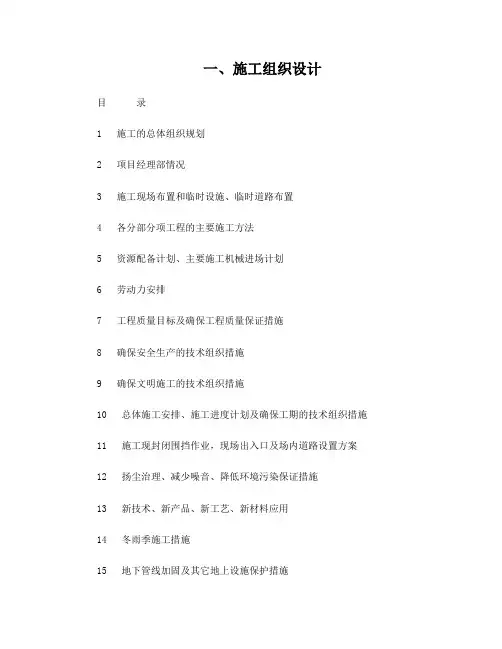 一、施工组织设计

目　　录

1　施工的总体组织规划

2　项目经理部情况

3　施工现场布置和临时设施、临时道路布置

4　各分部分项工程的主要施工方法

5　资源配备计划、主要施工机械进场计划

6　劳动力安排

7　工程质量目标及确保工程质量保证措施

8　确保安全生产的技术组织措施

9　确保文明施工的技术组织措施

10　总体施工安排、施工进度计划及确保工期的技术组织措施

11　施工现封闭围挡作业，现场出入口及场内道路设置方案

12　扬尘治理、减少噪音、降低环境污染保证措施

13　新技术、新产品、新工艺、新材料应用

14　冬雨季施工措施

15　地下管线加固及其它地上设施保护措施